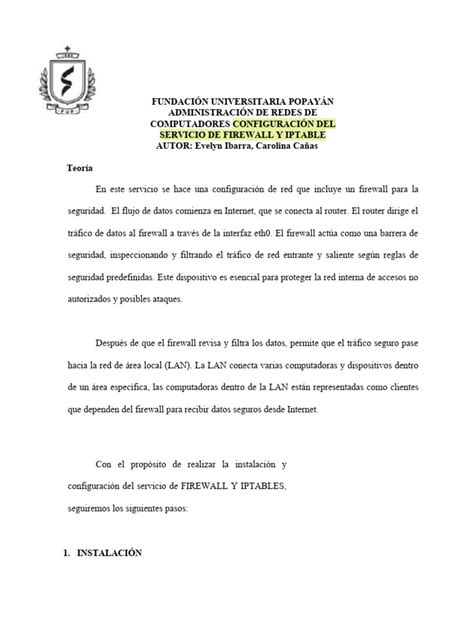 FUNDACIÓN UNIVERSITARIA POPAYÁN
ADMINISTRACIÓN DE REDES DE COMPUTADORES CONFIGURACIÓN DEL SERVICIO DE FIREWALL Y IPTABLE
AUTOR: Evelyn Ibarra, Carolina Cañas

Teoría

En este servicio se hace una configuración de red que incluye un firewall para la seguridad. El flujo de datos comienza en Internet, que se conecta al router. El router dirige el tráfico de datos al firewall a través de la interfaz eth0. El firewall actúa como una barrera de seguridad, inspeccionando y filtrando el tráfico de red entrante y saliente según reglas de seguridad predefinidas. Este dispositivo es esencial para proteger la red interna de accesos no autorizados y posibles ataques.

Después de que el firewall revisa y filtra los datos, permite que el tráfico seguro pase hacia la red de área local (LAN). La LAN conecta varias computadoras y dispositivos dentro de un área específica, las computadoras dentro de la LAN están representadas como clientes que dependen del firewall para recibir datos seguros desde Internet.

Con el propósito de realizar la instalación y configuración del servicio de FIREWALL Y IPTABLES, seguiremos los siguientes pasos:

1. INSTALACIÓN